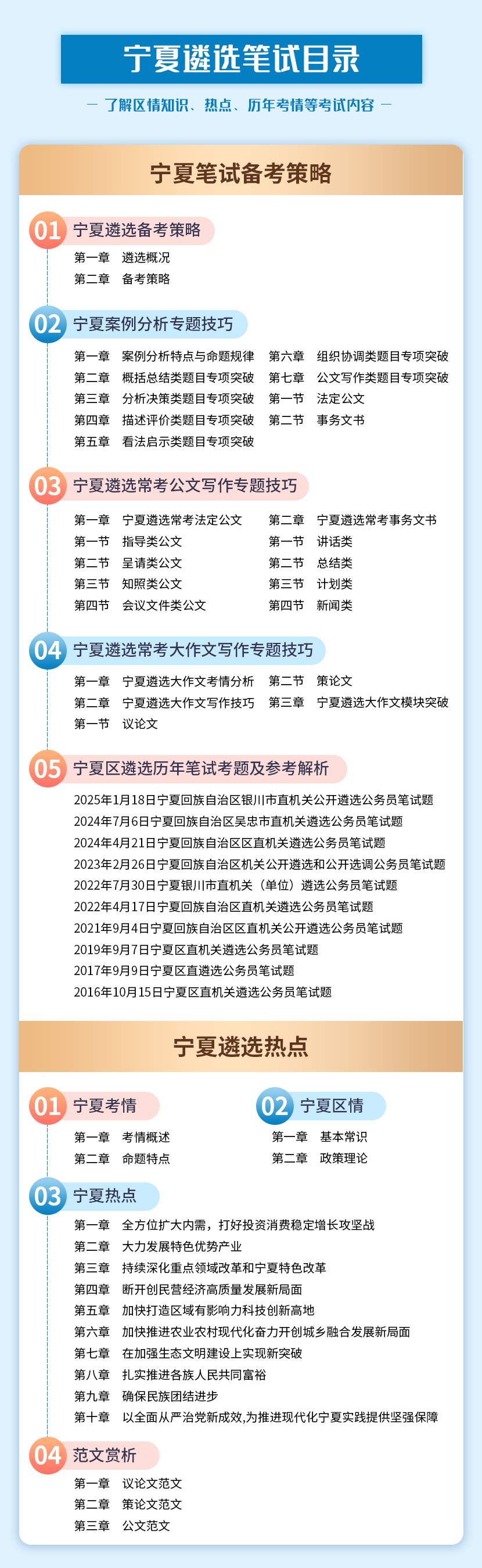 宁夏遴选笔试目录

— 了解区情知识、热点、历年考情等考试内容 —

宁夏笔试备考策略

01 宁夏遴选备考策略

第一章 遴选概况
第二章 备考策略

02 宁夏案例分析专题技巧

第一章 案例分析特点与命题规律
第二章 概括总结类题目专项突破
第三章 分析决策类题目专项突破
第四章 描述评价类题目专项突破
第五章 看法启示类题目专项突破
第六章 组织协调类题目专项突破
第七章 公文写作类题目专项突破
第一节 法定公文
第二节 事务文书

03 宁夏遴选常考公文写作专题技巧

第一章 宁夏遴选常考法定公文
第一节 指导类公文
第二节 呈请类公文
第三节 知照类公文
第四节 会议文件类公文
第二章 宁夏遴选常考事务文书
第一节 讲话类
第二节 总结类
第三节 计划类
第四节 新闻类

04 宁夏遴选常考大作文写作专题技巧

第一章 宁夏遴选大作文考情分析
第二章 宁夏遴选大作文写作技巧
第一节 议论文
第二节 策论文
第三章 宁夏遴选大作文模块突破

05 宁夏区遴选历年笔试考题及参考解析

2025年1月18日宁夏回族自治区银川市直机关公开遴选公务员笔试题
2024年7月6日宁夏回族自治区吴忠市直机关遴选公务员笔试题
2024年4月21日宁夏回族自治区区直机关遴选公务员笔试题
2023年2月26日宁夏回族自治区机关公开遴选和公开选调公务员笔试题
2022年7月30日宁夏银川市直机关（单位）遴选公务员笔试题
2022年4月17日宁夏回族自治区直机关遴选公务员笔试题
2021年9月4日宁夏回族自治区区直机关公开遴选公务员笔试题
2019年9月7日宁夏区直机关遴选公务员笔试题
2017年9月9日宁夏区直遴选公务员笔试题
2016年10月15日宁夏区直机关遴选公务员笔试题

宁夏遴选热点

01 宁夏考情

第一章 考情概述
第二章 命题特点

02 宁夏区情

第一章 基本常识
第二章 政策理论

03 宁夏热点

第一章 全方位扩大内需，打好投资消费稳定增长攻坚战
第二章 大力发展特色优势产业
第三章 持续深化重点领域改革和宁夏特色改革
第四章 断开创民营经济高质量发展新局面
第五章 加快打造区域有影响力科技创新高地
第六章 加快推进农业农村现代化奋力开创城乡融合发展新局面
第七章 在加强生态文明建设上实现新突破
第八章 扎实推进各族人民共同富裕
第九章 确保民族团结进步
第十章 以全面从严治党新成效,为推进现代化宁夏实践提供坚强保障

04 范文赏析

第一章 议论文范文
第二章 策论文范文
第三章 公文范文